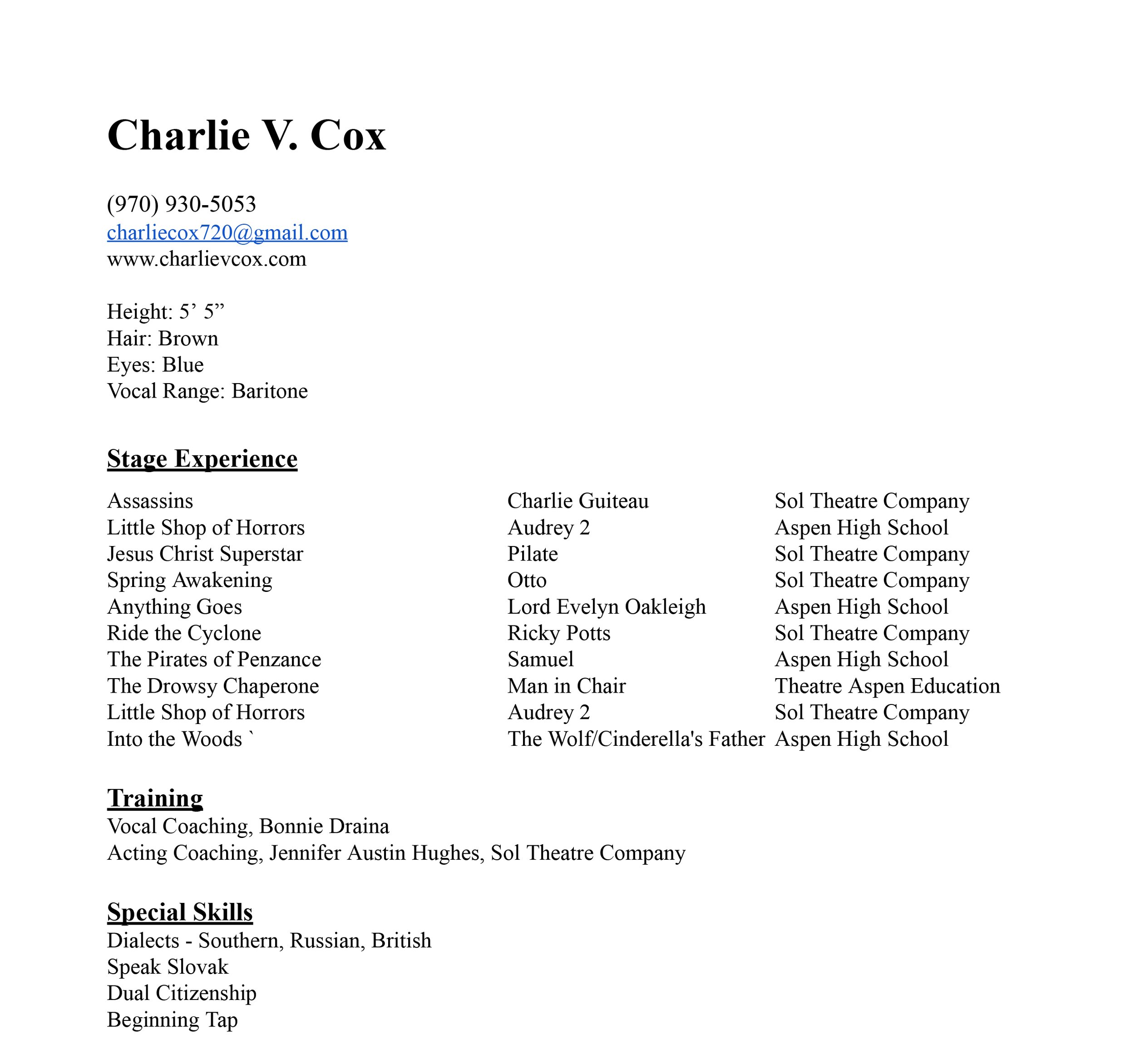 Charlie V. Cox

(970) 930-5053
charliecox720@gmail.com
www.charlievcox.com

Height: 5’ 5”
Hair: Brown
Eyes: Blue
Vocal Range: Baritone

Stage Experience

| | | |
|---|---|---|
| Assassins | Charlie Guiteau | Sol Theatre Company |
| Little Shop of Horrors | Audrey 2 | Aspen High School |
| Jesus Christ Superstar | Pilate | Sol Theatre Company |
| Spring Awakening | Otto | Sol Theatre Company |
| Anything Goes | Lord Evelyn Oakleigh | Aspen High School |
| Ride the Cyclone | Ricky Potts | Sol Theatre Company |
| The Pirates of Penzance | Samuel | Aspen High School |
| The Drowsy Chaperone | Man in Chair | Theatre Aspen Education |
| Little Shop of Horrors | Audrey 2 | Sol Theatre Company |
| Into the Woods ` | The Wolf/Cinderella's Father | Aspen High School |

Training
Vocal Coaching, Bonnie Draina
Acting Coaching, Jennifer Austin Hughes, Sol Theatre Company

Special Skills
Dialects - Southern, Russian, British
Speak Slovak
Dual Citizenship
Beginning Tap